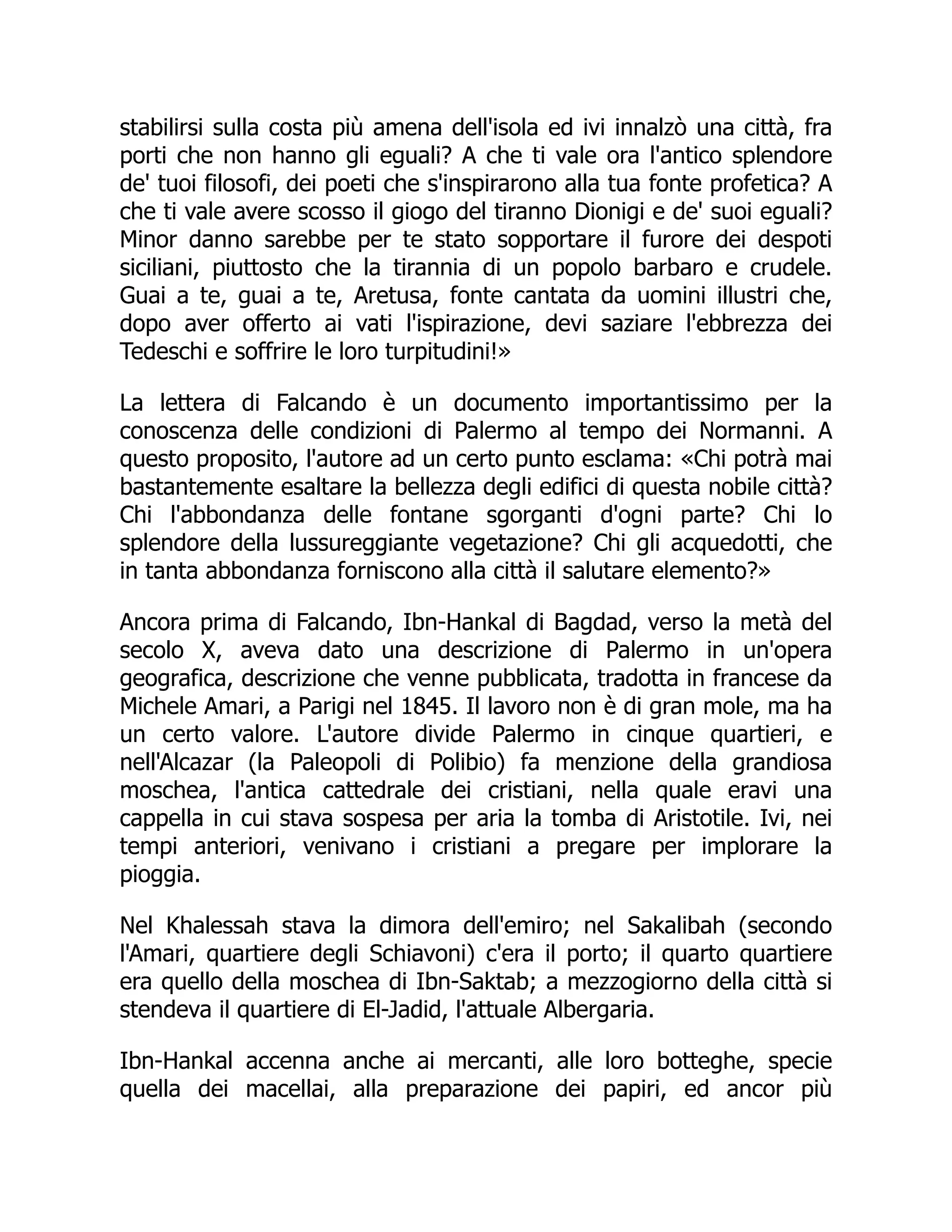 stabilirsi sulla costa più amena dell'isola ed ivi innalzò una città, fra porti che non hanno gli eguali? A che ti vale ora l'antico splendore de' tuoi filosofi, dei poeti che s'inspirarono alla tua fonte profetica? A che ti vale avere scosso il giogo del tiranno Dionigi e de' suoi eguali? Minor danno sarebbe per te stato sopportare il furore dei despoti siciliani, piuttosto che la tirannia di un popolo barbaro e crudele. Guai a te, guai a te, Aretusa, fonte cantata da uomini illustri che, dopo aver offerto ai vati l'ispirazione, devi saziare l'ebbrezza dei Tedeschi e soffrire le loro turpitudini!»

La lettera di Falcando è un documento importantissimo per la conoscenza delle condizioni di Palermo al tempo dei Normanni. A questo proposito, l'autore ad un certo punto esclama: «Chi potrà mai bastantemente esaltare la bellezza degli edifici di questa nobile città? Chi l'abbondanza delle fontane sgorganti d'ogni parte? Chi lo splendore della lussureggiante vegetazione? Chi gli acquedotti, che in tanta abbondanza forniscono alla città il salutare elemento?»

Ancora prima di Falcando, Ibn-Hankal di Bagdad, verso la metà del secolo X, aveva dato una descrizione di Palermo in un'opera geografica, descrizione che venne pubblicata, tradotta in francese da Michele Amari, a Parigi nel 1845. Il lavoro non è di gran mole, ma ha un certo valore. L'autore divide Palermo in cinque quartieri, e nell'Alcazar (la Paleopoli di Polibio) fa menzione della grandiosa moschea, l'antica cattedrale dei cristiani, nella quale eravi una cappella in cui stava sospesa per aria la tomba di Aristotile. Ivi, nei tempi anteriori, venivano i cristiani a pregare per implorare la pioggia.

Nel Khalessah stava la dimora dell'emiro; nel Sakalibah (secondo l'Amari, quartiere degli Schiavoni) c'era il porto; il quarto quartiere era quello della moschea di Ibn-Saktab; a mezzogiorno della città si stendeva il quartiere di El-Jadid, l'attuale Albergaria.

Ibn-Hankal accenna anche ai mercanti, alle loro botteghe, specie quella dei macellai, alla preparazione dei papiri, ed ancor più